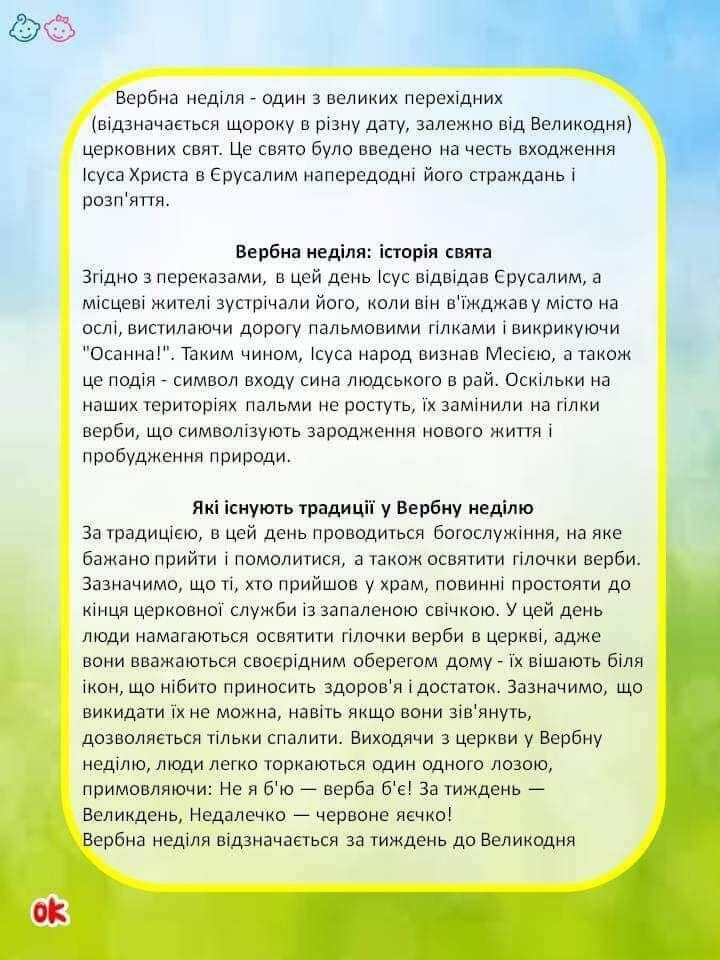 Вербна неділя - один з великих перехідних (відзначається щороку в різну дату, залежно від Великодня) церковних свят. Це свято було введено на честь входження Ісуса Христа в Єрусалим напередодні його страждань і розп'яття.

Вербна неділя: історія свята
Згідно з переказами, в цей день Ісус відвідав Єрусалим, а місцеві жителі зустрічали його, коли він в'їжджав у місто на ослі, вистилаючи дорогу пальмовими гілками і викрикуючи "Осанна!". Таким чином, Ісуса народ визнав Месією, а також це подія - символ входу сина людського в рай. Оскільки на наших територіях пальми не ростуть, їх замінили на гілки верби, що символізують зародження нового життя і пробудження природи.

Які існують традиції у Вербну неділю
За традицією, в цей день проводиться богослужіння, на яке бажано прийти і помолитися, а також освятити гілочки верби. Зазначимо, що ті, хто прийшов у храм, повинні простояти до кінця церковної служби із запаленою свічкою. У цей день люди намагаються освятити гілочки верби в церкві, адже вони вважаються своєрідним оберегом дому - їх вішають біля ікон, що нібито приносить здоров'я і достаток. Зазначимо, що викидати їх не можна, навіть якщо вони зів'януть, дозволяється тільки спалити. Виходячи з церкви у Вербну неділю, люди легко торкаються один одного лозою, примовляючи: Не я б'ю — верба б'є! За тиждень — Великдень, Недалечко — червоне яєчко!
Вербна неділя відзначається за тиждень до Великодня

ok